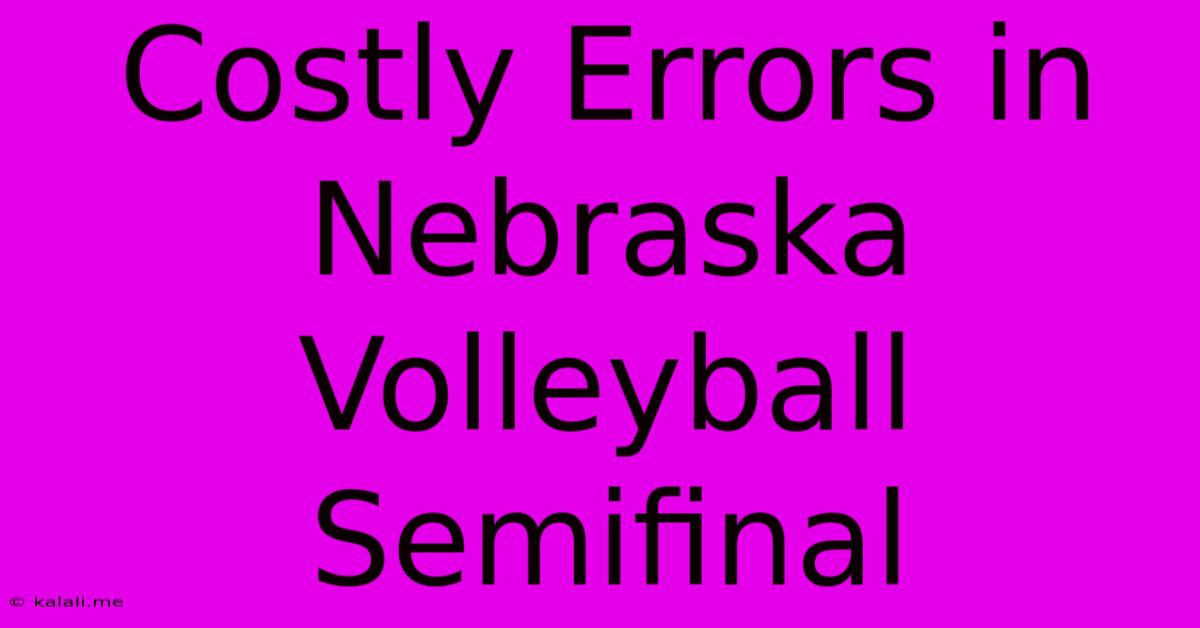 Costly Errors in Nebraska Volleyball Semifinal

© kalali.me